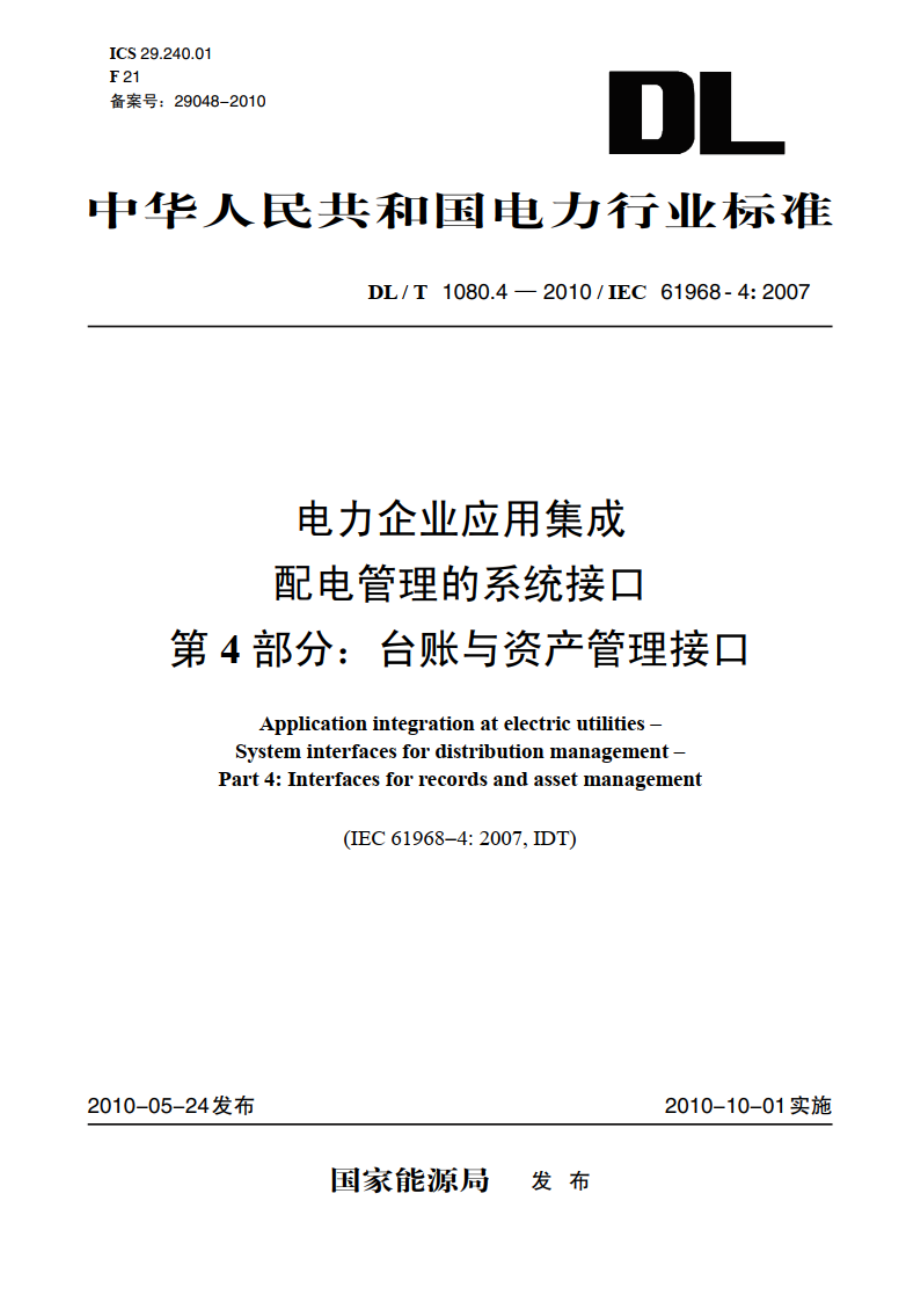 ICS 29.240.01
F 21
备案号：29048–2010

DL

中华人民共和国电力行业标准

DL / T 1080.4 — 2010 / IEC 61968 - 4: 2007

电力企业应用集成
配电管理的系统接口
第 4 部分：台账与资产管理接口

Application integration at electric utilities –
System interfaces for distribution management –
Part 4: Interfaces for records and asset management

(IEC 61968–4: 2007, IDT)

2010–05–24发布

2010–10–01实施

国家能源局 发 布